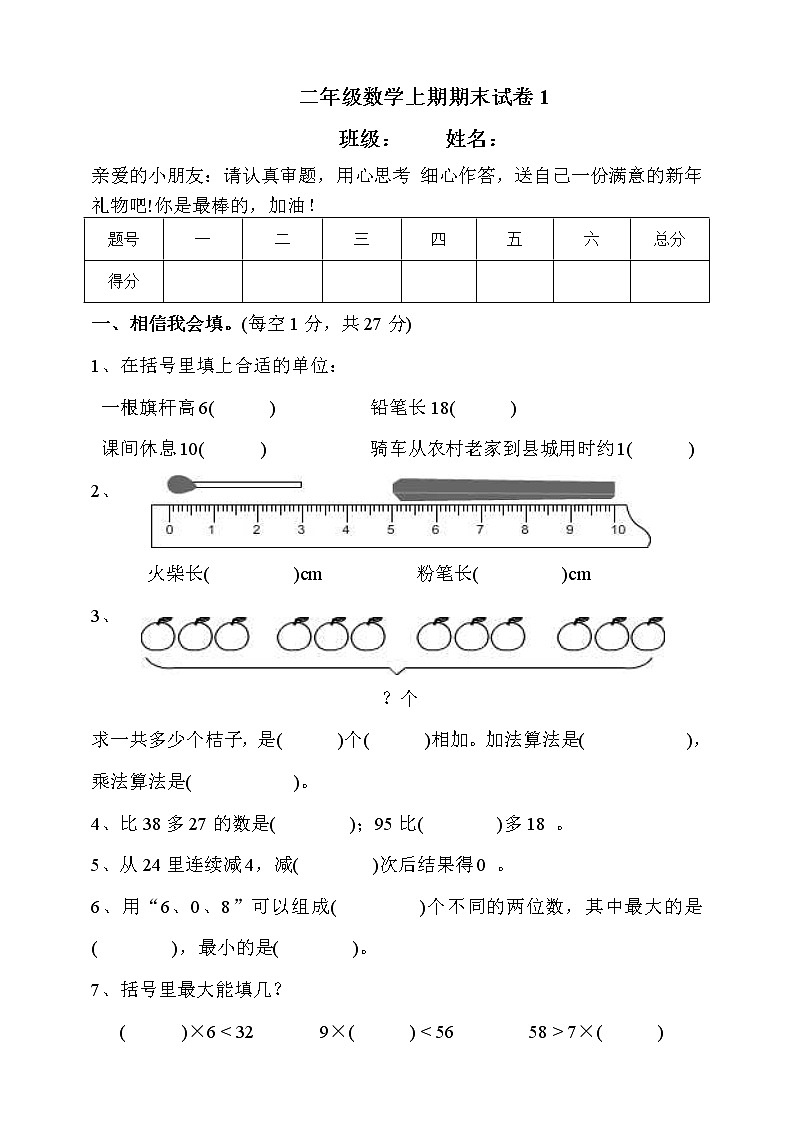 二年级数学上期期末试卷 1

班级：　　姓名：

亲爱的小朋友：请认真审题，用心思考 细心作答，送自己一份满意的新年礼物吧!你是最棒的，加油！

| 题号 | 一 | 二 | 三 | 四 | 五 | 六 | 总分 |
|---|---|---|---|---|---|---|---|
| 得分 | | | | | | | |

一、相信我会填。(每空 1 分，共 27 分)

1、在括号里填上合适的单位：

一根旗杆高 6(　　)　　铅笔长 18(　　)

课间休息 10(　　)　　骑车从农村老家到县城用时约 1(　　)

2、

0 1 2 3 4 5 6 7 8 9 10

火柴长(　　)cm　　粉笔长(　　)cm

3、

？个

求一共多少个桔子，是(　　)个(　　)相加。加法算法是(　　)，乘法算法是(　　)。

4、比 38 多 27 的数是(　　)；95 比(　　)多 18 。

5、从 24 里连续减 4，减(　　)次后结果得 0 。

6、用“6、0、8”可以组成(　　)个不同的两位数，其中最大的是(　　)，最小的是(　　)。

7、括号里最大能填几？

(　　)×6 < 32　　9×(　　) < 56　　58 > 7×(　　)